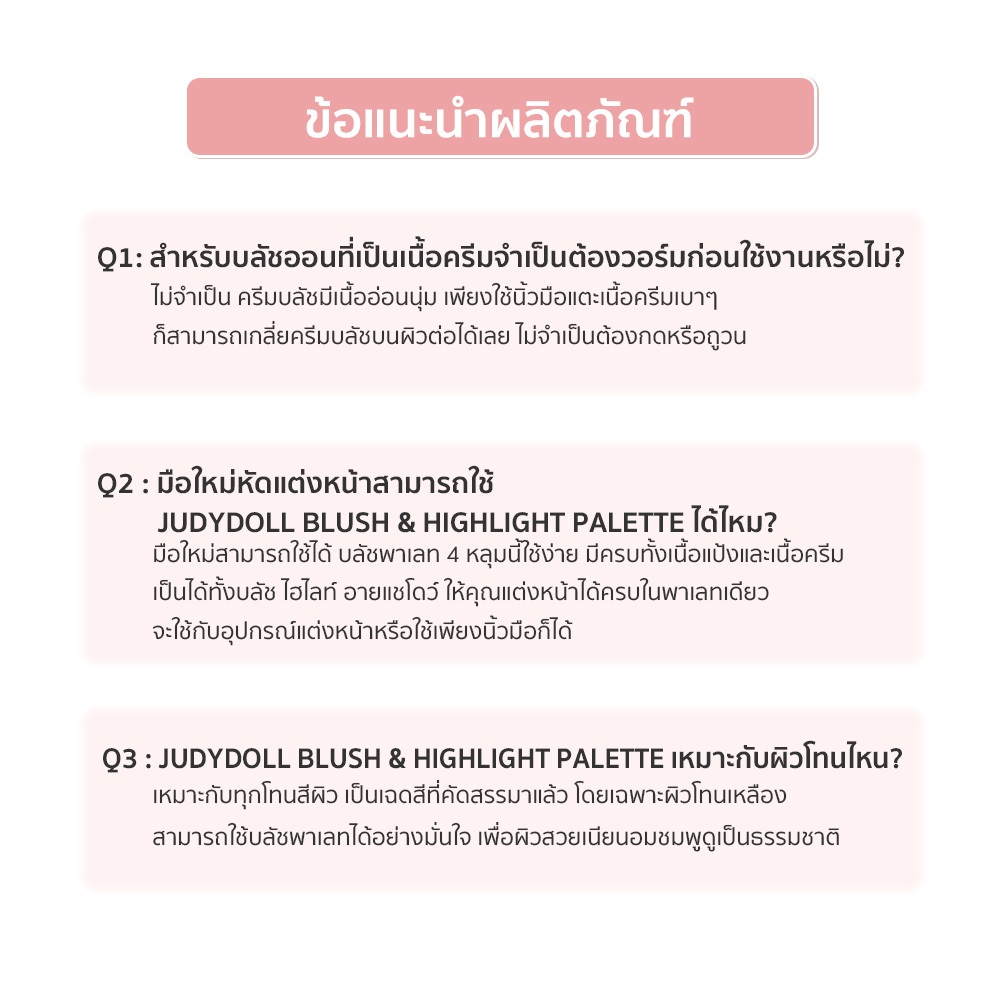 ข้อแนะนำผลิตภัณฑ์

Q1: สำหรับบลัชออนที่เป็นเนื้อครีมจำเป็นต้องวอร์มก่อนใช้งานหรือไม่?
ไม่จำเป็น ครีมบลัชมีเนื้ออ่อนนุ่ม เพียงใช้นิ้วมือแตะเนื้อครีมเบาๆ ก็สามารถเกลี่ยครีมบลัชบนผิวต่อได้เลย ไม่จำเป็นต้องกดหรือถูวน

Q2 : มือใหม่หัดแต่งหน้าสามารถใช้ JUDYDOLL BLUSH & HIGHLIGHT PALETTE ได้ไหม?
มือใหม่สามารถใช้ได้ บลัชพาเลท 4 หลุมนี้ใช้ง่าย มีครบทั้งเนื้อแป้งและเนื้อครีม เป็นได้ทั้งบลัช ไฮไลท์ อายแชโดว์ ให้คุณแต่งหน้าได้ครบในพาเลทเดียว จะใช้กับอุปกรณ์แต่งหน้าหรือใช้เพียงนิ้วมือก็ได้

Q3 : JUDYDOLL BLUSH & HIGHLIGHT PALETTE เหมาะกับผิวโทนไหน?
เหมาะกับทุกโทนสีผิว เป็นเฉดสีที่คัดสรรมาแล้ว โดยเฉพาะผิวโทนเหลือง สามารถใช้บลัชพาเลทได้อย่างมั่นใจ เพื่อผิวสวยเนียนอมชมพูดูเป็นธรรมชาติ